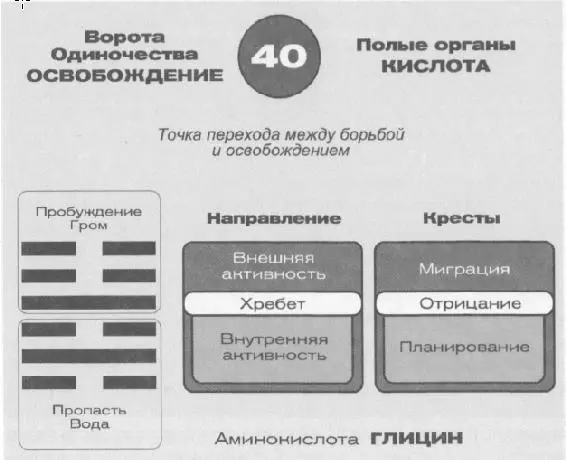 Ворота
Одиночества
ОСВОБОЖДЕНИЕ

40

Полые органы
КИСЛОТА

Точка перехода между борьбой и освобождением

Пробуждение
Гром

Пропасть
Вода

Направление

Внешняя активность

Хребет

Внутренняя активность

Кресты

Миграция

Отрицание

Планирование

Аминокислота ГЛИЦИН